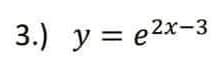 3.) $y = e^{2x-3}$